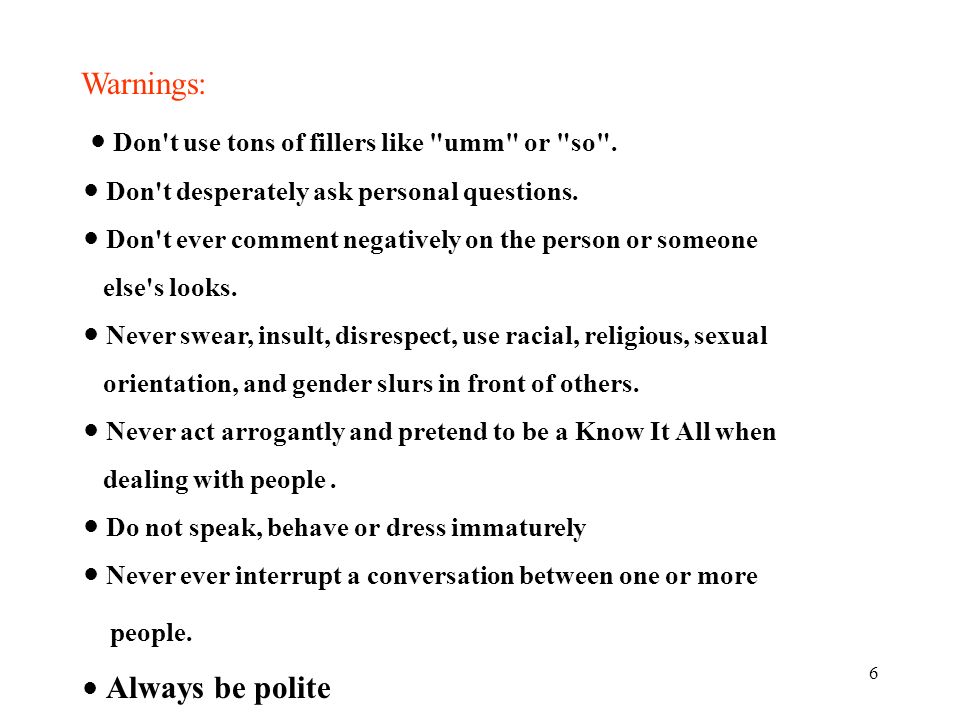 Warnings:

● Don't use tons of fillers like "umm" or "so".

● Don't desperately ask personal questions.

● Don't ever comment negatively on the person or someone else's looks.

● Never swear, insult, disrespect, use racial, religious, sexual orientation, and gender slurs in front of others.

● Never act arrogantly and pretend to be a Know It All when dealing with people .

● Do not speak, behave or dress immaturely

● Never ever interrupt a conversation between one or more people.

● Always be polite

6